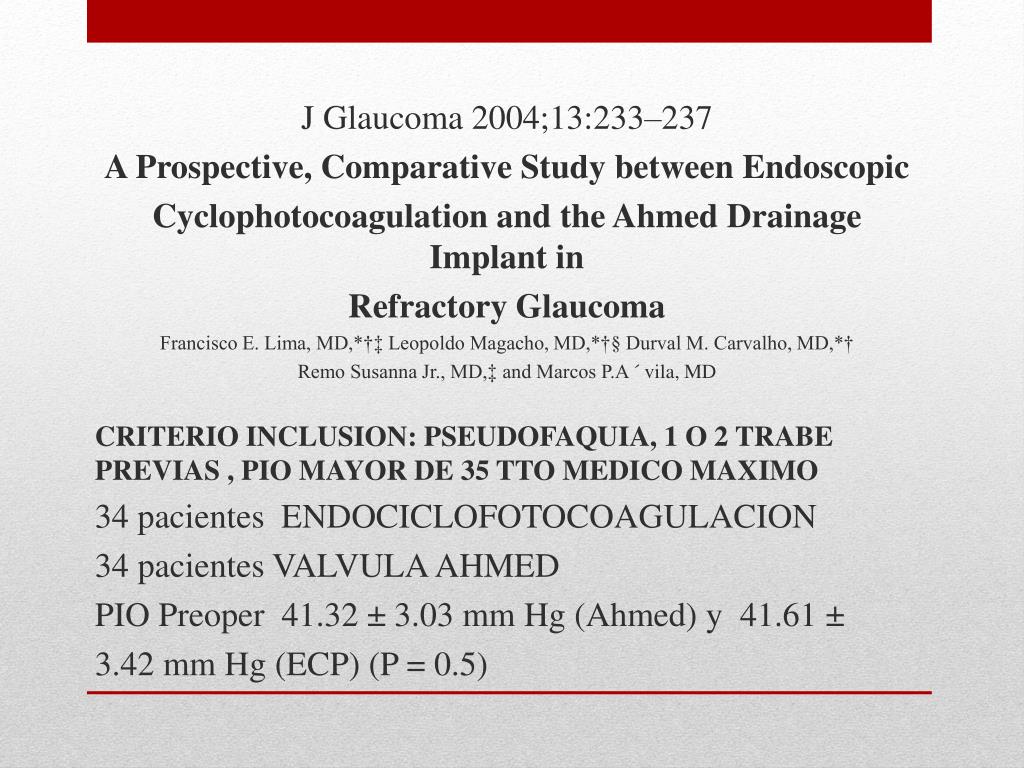 J Glaucoma 2004;13:233–237

A Prospective, Comparative Study between Endoscopic Cyclophotocoagulation and the Ahmed Drainage Implant in Refractory Glaucoma

Francisco E. Lima, MD,*†‡ Leopoldo Magacho, MD,*†§ Durval M. Carvalho, MD,*† Remo Susanna Jr., MD,‡ and Marcos P.A ´ vila, MD

CRITERIO INCLUSION: PSEUDOFAQUIA, 1 O 2 TRABE PREVIAS , PIO MAYOR DE 35 TTO MEDICO MAXIMO

34 pacientes ENDOCICLOFOTOCOAGULACION

34 pacientes VALVULA AHMED

PIO Preoper 41.32 ± 3.03 mm Hg (Ahmed) y 41.61 ± 3.42 mm Hg (ECP) (P = 0.5)